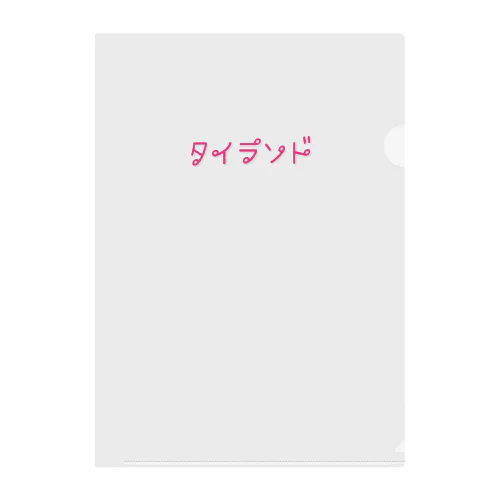 タイランド